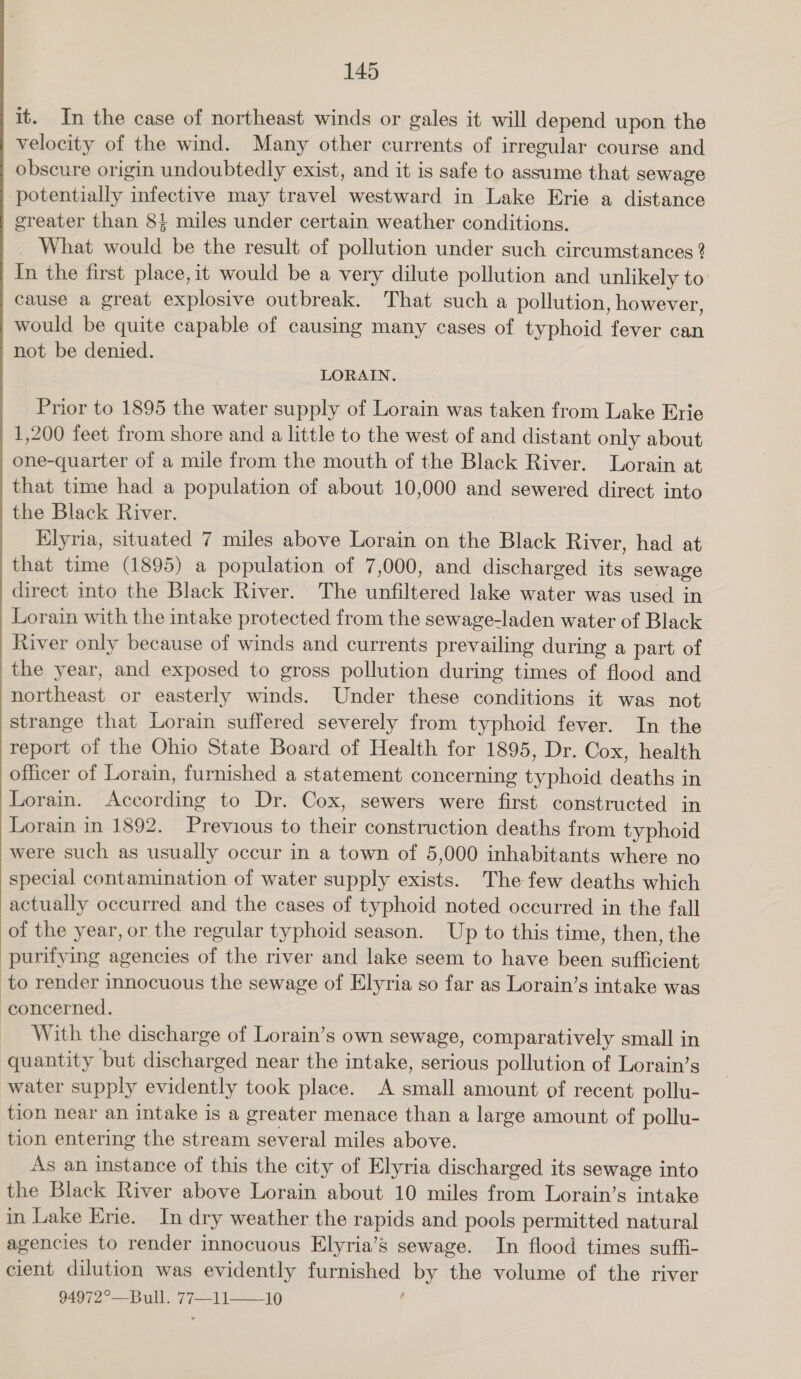 145

it. In the case of northeast winds or gales it will depend upon the velocity of the wind. Many other currents of irregular course and obscure origin undoubtedly exist, and it is safe to assume that sewage potentially infective may travel westward in Lake Erie a distance greater than $8\frac{1}{2}$ miles under certain weather conditions.

What would be the result of pollution under such circumstances? In the first place, it would be a very dilute pollution and unlikely to cause a great explosive outbreak. That such a pollution, however, would be quite capable of causing many cases of typhoid fever can not be denied.

LORAIN.

Prior to 1895 the water supply of Lorain was taken from Lake Erie 1,200 feet from shore and a little to the west of and distant only about one-quarter of a mile from the mouth of the Black River. Lorain at that time had a population of about 10,000 and sewered direct into the Black River.

Elyria, situated 7 miles above Lorain on the Black River, had at that time (1895) a population of 7,000, and discharged its sewage direct into the Black River. The unfiltered lake water was used in Lorain with the intake protected from the sewage-laden water of Black River only because of winds and currents prevailing during a part of the year, and exposed to gross pollution during times of flood and northeast or easterly winds. Under these conditions it was not strange that Lorain suffered severely from typhoid fever. In the report of the Ohio State Board of Health for 1895, Dr. Cox, health officer of Lorain, furnished a statement concerning typhoid deaths in Lorain. According to Dr. Cox, sewers were first constructed in Lorain in 1892. Previous to their construction deaths from typhoid were such as usually occur in a town of 5,000 inhabitants where no special contamination of water supply exists. The few deaths which actually occurred and the cases of typhoid noted occurred in the fall of the year, or the regular typhoid season. Up to this time, then, the purifying agencies of the river and lake seem to have been sufficient to render innocuous the sewage of Elyria so far as Lorain's intake was concerned.

With the discharge of Lorain's own sewage, comparatively small in quantity but discharged near the intake, serious pollution of Lorain's water supply evidently took place. A small amount of recent pollution near an intake is a greater menace than a large amount of pollution entering the stream several miles above.

As an instance of this the city of Elyria discharged its sewage into the Black River above Lorain about 10 miles from Lorain's intake in Lake Erie. In dry weather the rapids and pools permitted natural agencies to render innocuous Elyria's sewage. In flood times sufficient dilution was evidently furnished by the volume of the river

94972°—Bull. 77—11——10